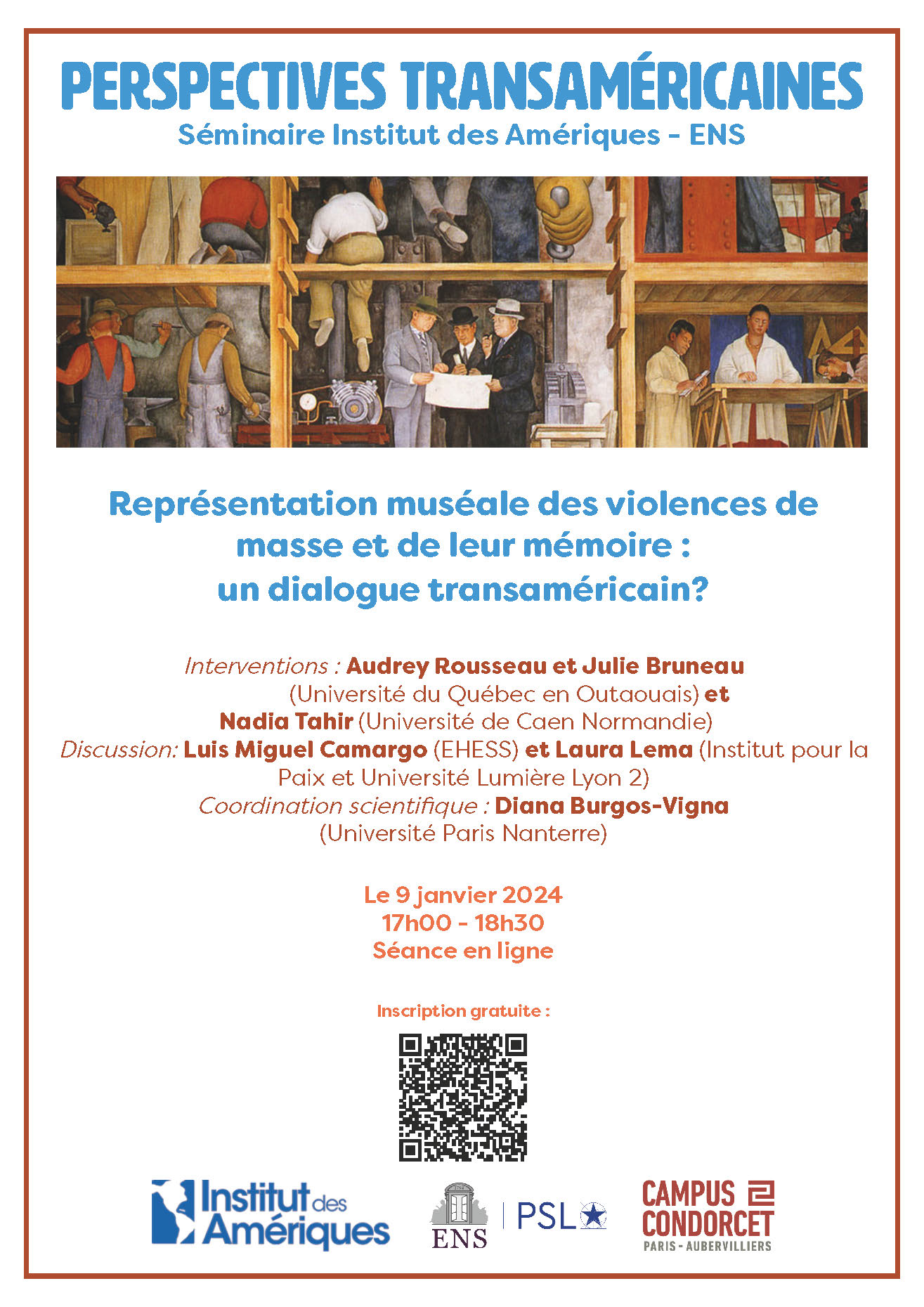 PERSPECTIVES TRANSAMÉRICAINES
Séminaire Institut des Amériques - ENS

Représentation muséale des violences de masse et de leur mémoire : un dialogue transaméricain?

Interventions : Audrey Rousseau et Julie Bruneau (Université du Québec en Outaouais) et Nadia Tahir (Université de Caen Normandie)
Discussion: Luis Miguel Camargo (EHESS) et Laura Lema (Institut pour la Paix et Université Lumière Lyon 2)
Coordination scientifique : Diana Burgos-Vigna (Université Paris Nanterre)

Le 9 janvier 2024
17h00 - 18h30
Séance en ligne

Inscription gratuite :

Institut des Amériques

ENS | PSL

CAMPUS CONDORCET
PARIS - AUBERVILLIERS